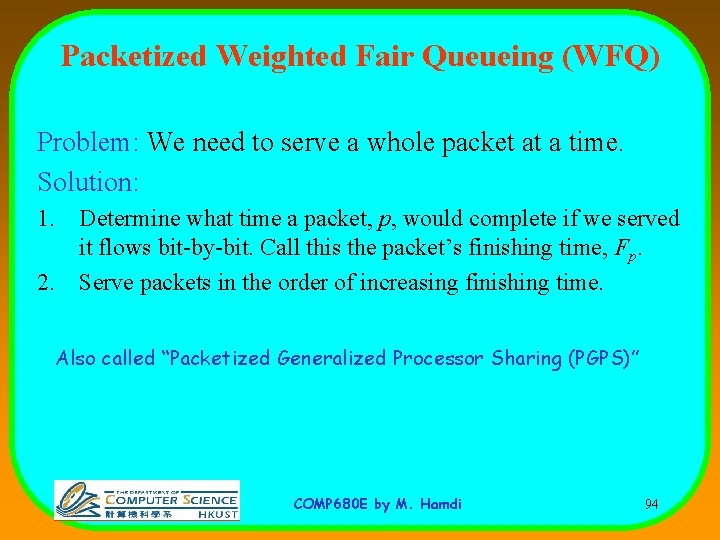 Packetized Weighted Fair Queueing (WFQ)

Problem: We need to serve a whole packet at a time.

Solution:

1. Determine what time a packet, $p$, would complete if we served it flows bit-by-bit. Call this the packet's finishing time, $F_p$.
2. Serve packets in the order of increasing finishing time.

Also called "Packetized Generalized Processor Sharing (PGPS)"

THE DEPARTMENT OF COMPUTER SCIENCE 計算機科學系 HKUST

COMP680E by M. Hamdi

94